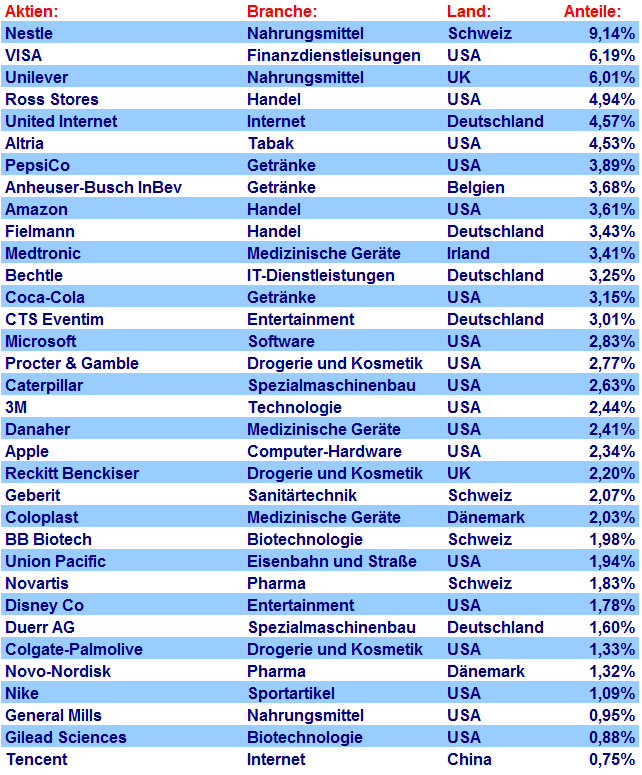 | Aktien: | Branche: | Land: | Anteile: |
|---|---|---|---|
| Nestle | Nahrungsmittel | Schweiz | 9,14% |
| VISA | Finanzdienstleisungen | USA | 6,19% |
| Unilever | Nahrungsmittel | UK | 6,01% |
| Ross Stores | Handel | USA | 4,94% |
| United Internet | Internet | Deutschland | 4,57% |
| Altria | Tabak | USA | 4,53% |
| PepsiCo | Getränke | USA | 3,89% |
| Anheuser-Busch InBev | Getränke | Belgien | 3,68% |
| Amazon | Handel | USA | 3,61% |
| Fielmann | Handel | Deutschland | 3,43% |
| Medtronic | Medizinische Geräte | Irland | 3,41% |
| Bechtle | IT-Dienstleistungen | Deutschland | 3,25% |
| Coca-Cola | Getränke | USA | 3,15% |
| CTS Eventim | Entertainment | Deutschland | 3,01% |
| Microsoft | Software | USA | 2,83% |
| Procter & Gamble | Drogerie und Kosmetik | USA | 2,77% |
| Caterpillar | Spezialmaschinenbau | USA | 2,63% |
| 3M | Technologie | USA | 2,44% |
| Danaher | Medizinische Geräte | USA | 2,41% |
| Apple | Computer-Hardware | USA | 2,34% |
| Reckitt Benckiser | Drogerie und Kosmetik | UK | 2,20% |
| Geberit | Sanitärtechnik | Schweiz | 2,07% |
| Coloplast | Medizinische Geräte | Dänemark | 2,03% |
| BB Biotech | Biotechnologie | Schweiz | 1,98% |
| Union Pacific | Eisenbahn und Straße | USA | 1,94% |
| Novartis | Pharma | Schweiz | 1,83% |
| Disney Co | Entertainment | USA | 1,78% |
| Duerr AG | Spezialmaschinenbau | Deutschland | 1,60% |
| Colgate-Palmolive | Drogerie und Kosmetik | USA | 1,33% |
| Novo-Nordisk | Pharma | Dänemark | 1,32% |
| Nike | Sportartikel | USA | 1,09% |
| General Mills | Nahrungsmittel | USA | 0,95% |
| Gilead Sciences | Biotechnologie | USA | 0,88% |
| Tencent | Internet | China | 0,75% |